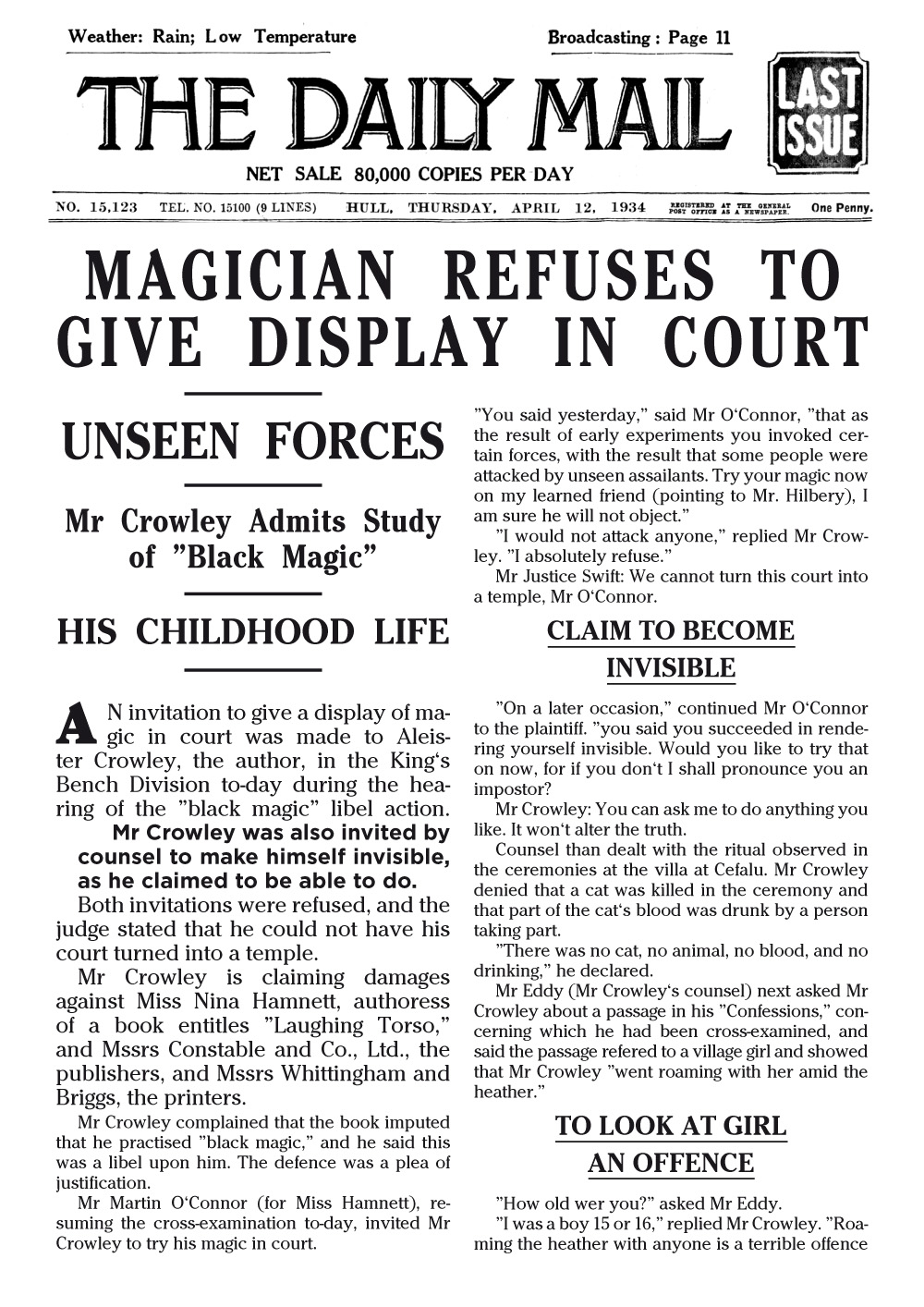 Weather: Rain; Low Temperature

Broadcasting : Page 11

THE DAILY MAIL

LAST ISSUE

NET SALE 80,000 COPIES PER DAY

NO. 15,123 TEL. NO. 15100 (9 LINES) HULL, THURSDAY, APRIL 12, 1934 REGISTERED AT THE GENERAL POST OFFICE AS A NEWSPAPER. One Penny.

MAGICIAN REFUSES TO GIVE DISPLAY IN COURT

UNSEEN FORCES

Mr Crowley Admits Study of "Black Magic"

HIS CHILDHOOD LIFE

AN invitation to give a display of magic in court was made to Aleister Crowley, the author, in the King's Bench Division to-day during the hearing of the "black magic" libel action.

Mr Crowley was also invited by counsel to make himself invisible, as he claimed to be able to do.

Both invitations were refused, and the judge stated that he could not have his court turned into a temple.

Mr Crowley is claiming damages against Miss Nina Hamnett, authoress of a book entitles "Laughing Torso," and Mssrs Constable and Co., Ltd., the publishers, and Mssrs Whittingham and Briggs, the printers.

Mr Crowley complained that the book imputed that he practised "black magic," and he said this was a libel upon him. The defence was a plea of justification.

Mr Martin O'Connor (for Miss Hamnett), resuming the cross-examination to-day, invited Mr Crowley to try his magic in court.

"You said yesterday," said Mr O'Connor, "that as the result of early experiments you invoked certain forces, with the result that some people were attacked by unseen assailants. Try your magic now on my learned friend (pointing to Mr. Hilbery), I am sure he will not object."

"I would not attack anyone," replied Mr Crowley. "I absolutely refuse."

Mr Justice Swift: We cannot turn this court into a temple, Mr O'Connor.

CLAIM TO BECOME INVISIBLE

"On a later occasion," continued Mr O'Connor to the plaintiff. "you said you succeeded in rendering yourself invisible. Would you like to try that on now, for if you don't I shall pronounce you an impostor?

Mr Crowley: You can ask me to do anything you like. It won't alter the truth.

Counsel than dealt with the ritual observed in the ceremonies at the villa at Cefalu. Mr Crowley denied that a cat was killed in the ceremony and that part of the cat's blood was drunk by a person taking part.

"There was no cat, no animal, no blood, and no drinking," he declared.

Mr Eddy (Mr Crowley's counsel) next asked Mr Crowley about a passage in his "Confessions," concerning which he had been cross-examined, and said the passage refered to a village girl and showed that Mr Crowley "went roaming with her amid the heather."

TO LOOK AT GIRL AN OFFENCE

"How old wer you?" asked Mr Eddy.

"I was a boy 15 or 16," replied Mr Crowley. "Roaming the heather with anyone is a terrible offence